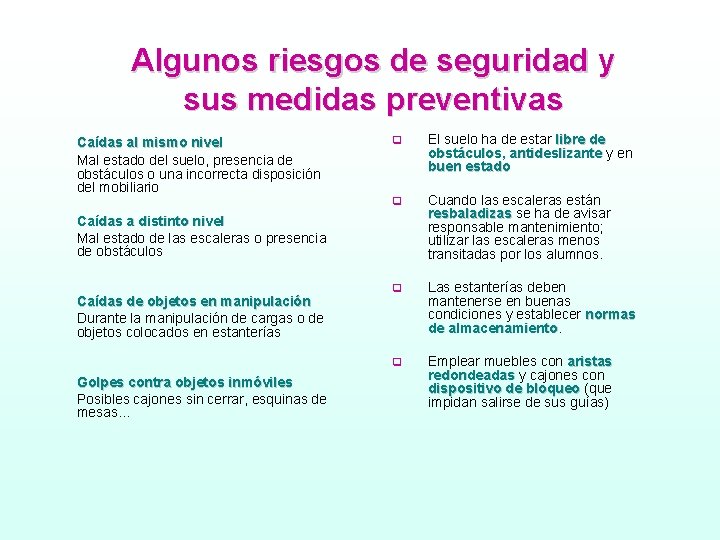 Algunos riesgos de seguridad y sus medidas preventivas

Caídas al mismo nivel
Mal estado del suelo, presencia de obstáculos o una incorrecta disposición del mobiliario

Caídas a distinto nivel
Mal estado de las escaleras o presencia de obstáculos

Caídas de objetos en manipulación
Durante la manipulación de cargas o de objetos colocados en estanterías

Golpes contra objetos inmóviles
Posibles cajones sin cerrar, esquinas de mesas...

El suelo ha de estar libre de obstáculos, antideslizante y en buen estado

Cuando las escaleras están resbaladizas se ha de avisar responsable mantenimiento; utilizar las escaleras menos transitadas por los alumnos.

Las estanterías deben mantenerse en buenas condiciones y establecer normas de almacenamiento.

Emplear muebles con aristas redondeadas y cajones con dispositivo de bloqueo (que impidan salirse de sus guías)